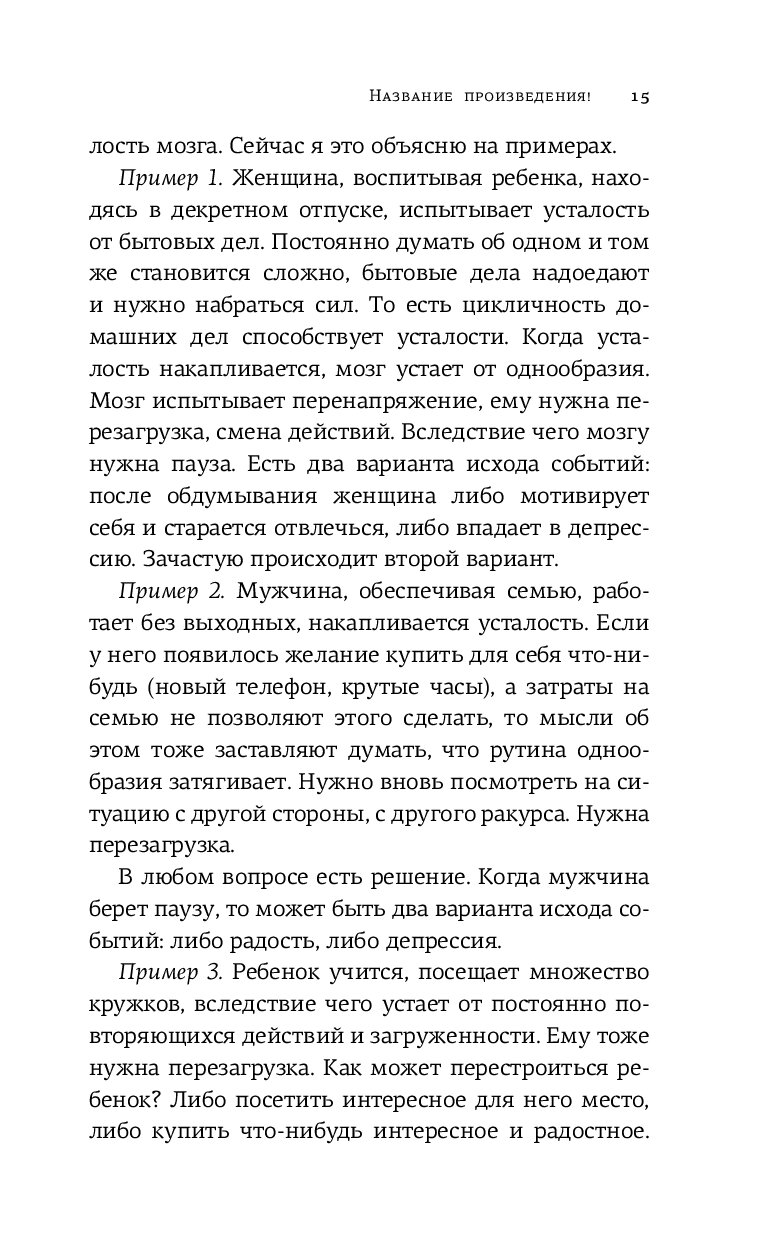 Название произведения! 15

лость мозга. Сейчас я это объясню на примерах.

Пример 1. Женщина, воспитывая ребенка, находясь в декретном отпуске, испытывает усталость от бытовых дел. Постоянно думать об одном и том же становится сложно, бытовые дела надоедают и нужно набраться сил. То есть цикличность домашних дел способствует усталости. Когда усталость накапливается, мозг устает от однообразия. Мозг испытывает перенапряжение, ему нужна перезагрузка, смена действий. Вследствие чего мозгу нужна пауза. Есть два варианта исхода событий: после обдумывания женщина либо мотивирует себя и старается отвлечься, либо впадает в депрессию. Зачастую происходит второй вариант.

Пример 2. Мужчина, обеспечивая семью, работает без выходных, накапливается усталость. Если у него появилось желание купить для себя что-нибудь (новый телефон, крутые часы), а затраты на семью не позволяют этого сделать, то мысли об этом тоже заставляют думать, что рутина однообразия затягивает. Нужно вновь посмотреть на ситуацию с другой стороны, с другого ракурса. Нужна перезагрузка.

В любом вопросе есть решение. Когда мужчина берет паузу, то может быть два варианта исхода событий: либо радость, либо депрессия.

Пример 3. Ребенок учится, посещает множество кружков, вследствие чего устает от постоянно повторяющихся действий и загруженности. Ему тоже нужна перезагрузка. Как может перестроиться ребенок? Либо посетить интересное для него место, либо купить что-нибудь интересное и радостное.